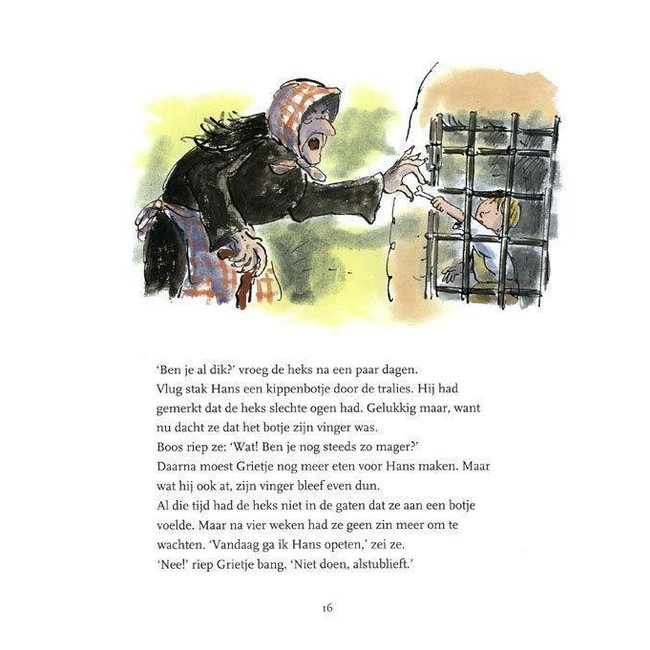 'Ben je al dik?' vroeg de heks na een paar dagen.
Vlug stak Hans een kippenbotje door de tralies. Hij had gemerkt dat de heks slechte ogen had. Gelukkig maar, want nu dacht ze dat het botje zijn vinger was.
Boos riep ze: 'Wat! Ben je nog steeds zo mager?'
Daarna moest Grietje nog meer eten voor Hans maken. Maar wat hij ook at, zijn vinger bleef even dun.
Al die tijd had de heks niet in de gaten dat ze aan een botje voelde. Maar na vier weken had ze geen zin meer om te wachten. 'Vandaag ga ik Hans opeten,' zei ze.
'Nee!' riep Grietje bang. 'Niet doen, alstublieft.'

16